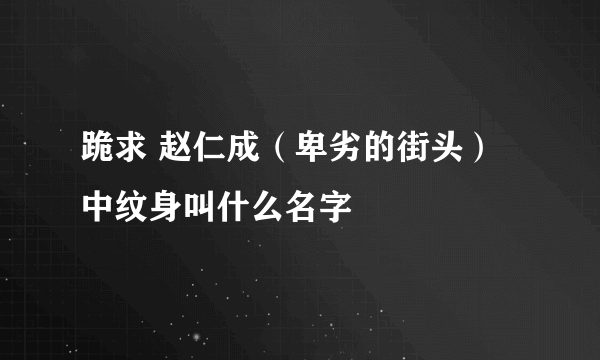 跪求 赵仁成（卑劣的街头）中纹身叫什么名字